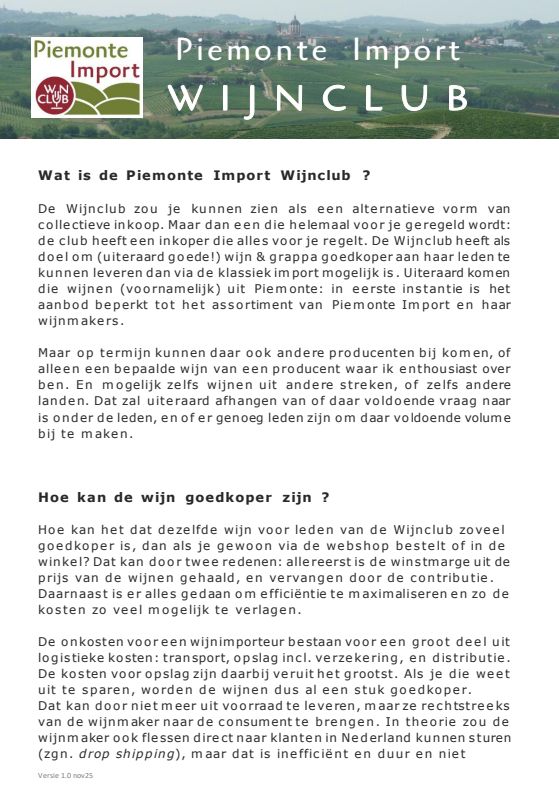 Piemonte Import
WIJN CLUB

Piemonte Import
WIJNCLUB

Wat is de Piemonte Import Wijnclub ?

De Wijnclub zou je kunnen zien als een alternatieve vorm van collectieve inkoop. Maar dan een die helemaal voor je geregeld wordt: de club heeft een inkoper die alles voor je regelt. De Wijnclub heeft als doel om (uiteraard goede!) wijn & grappa goedkoper aan haar leden te kunnen leveren dan via de klassiek import mogelijk is. Uiteraard komen die wijnen (voornamelijk) uit Piemonte: in eerste instantie is het aanbod beperkt tot het assortiment van Piemonte Import en haar wijnmakers.

Maar op termijn kunnen daar ook andere producenten bij komen, of alleen een bepaalde wijn van een producent waar ik enthousiast over ben. En mogelijk zelfs wijnen uit andere streken, of zelfs andere landen. Dat zal uiteraard afhangen van of daar voldoende vraag naar is onder de leden, en of er genoeg leden zijn om daar voldoende volume bij te maken.

Hoe kan de wijn goedkoper zijn ?

Hoe kan het dat dezelfde wijn voor leden van de Wijnclub zoveel goedkoper is, dan als je gewoon via de webshop bestelt of in de winkel? Dat kan door twee redenen: allereerst is de winstmarge uit de prijs van de wijnen gehaald, en vervangen door de contributie. Daarnaast is er alles gedaan om efficiëntie te maximaliseren en zo de kosten zo veel mogelijk te verlagen.

De onkosten voor een wijnimporteur bestaan voor een groot deel uit logistieke kosten: transport, opslag incl. verzekering, en distributie. De kosten voor opslag zijn daarbij veruit het grootst. Als je die weet uit te sparen, worden de wijnen dus al een stuk goedkoper.
Dat kan door niet meer uit voorraad te leveren, maar ze rechtstreeks van de wijnmaker naar de consument te brengen. In theorie zou de wijnmaker ook flessen direct naar klanten in Nederland kunnen sturen (zgn. drop shipping), maar dat is inefficiënt en duur en niet

Versie 1.0 nov25